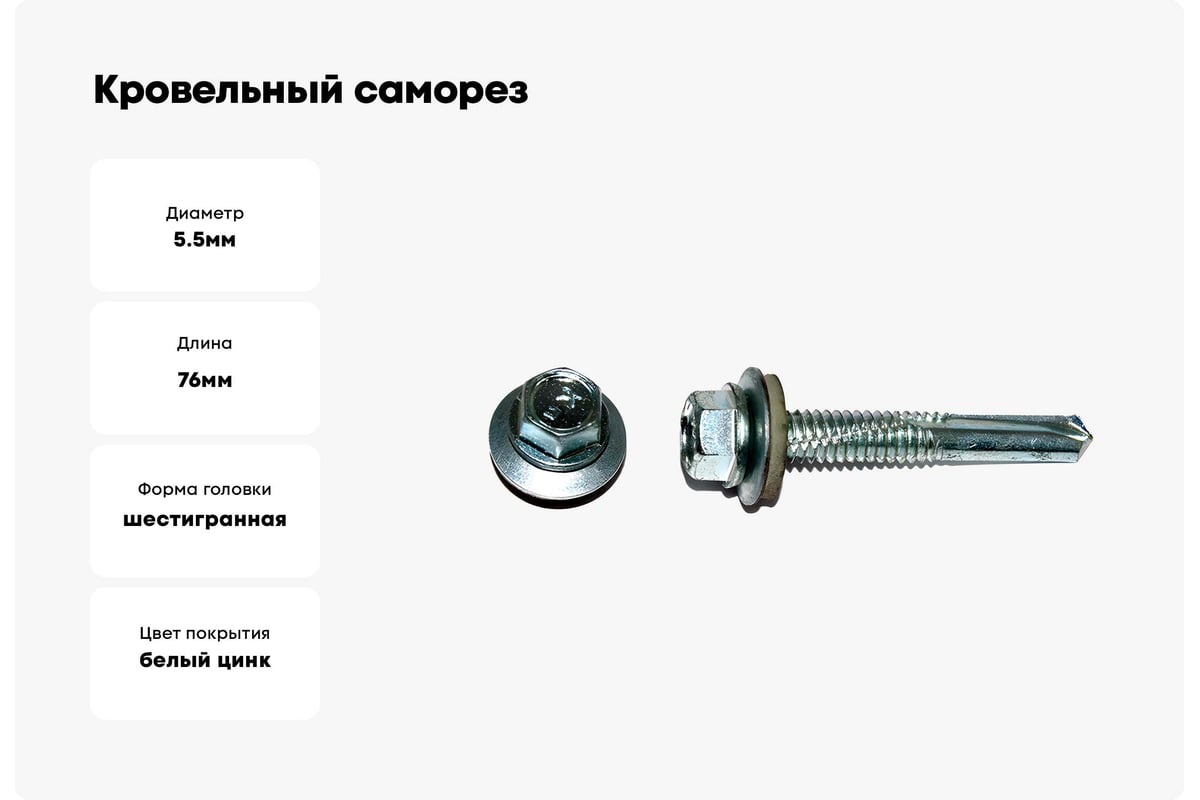 Кровельный саморез

Диаметр
5.5мм

Длина
76мм

Форма головки
шестигранная

Цвет покрытия
белый цинк